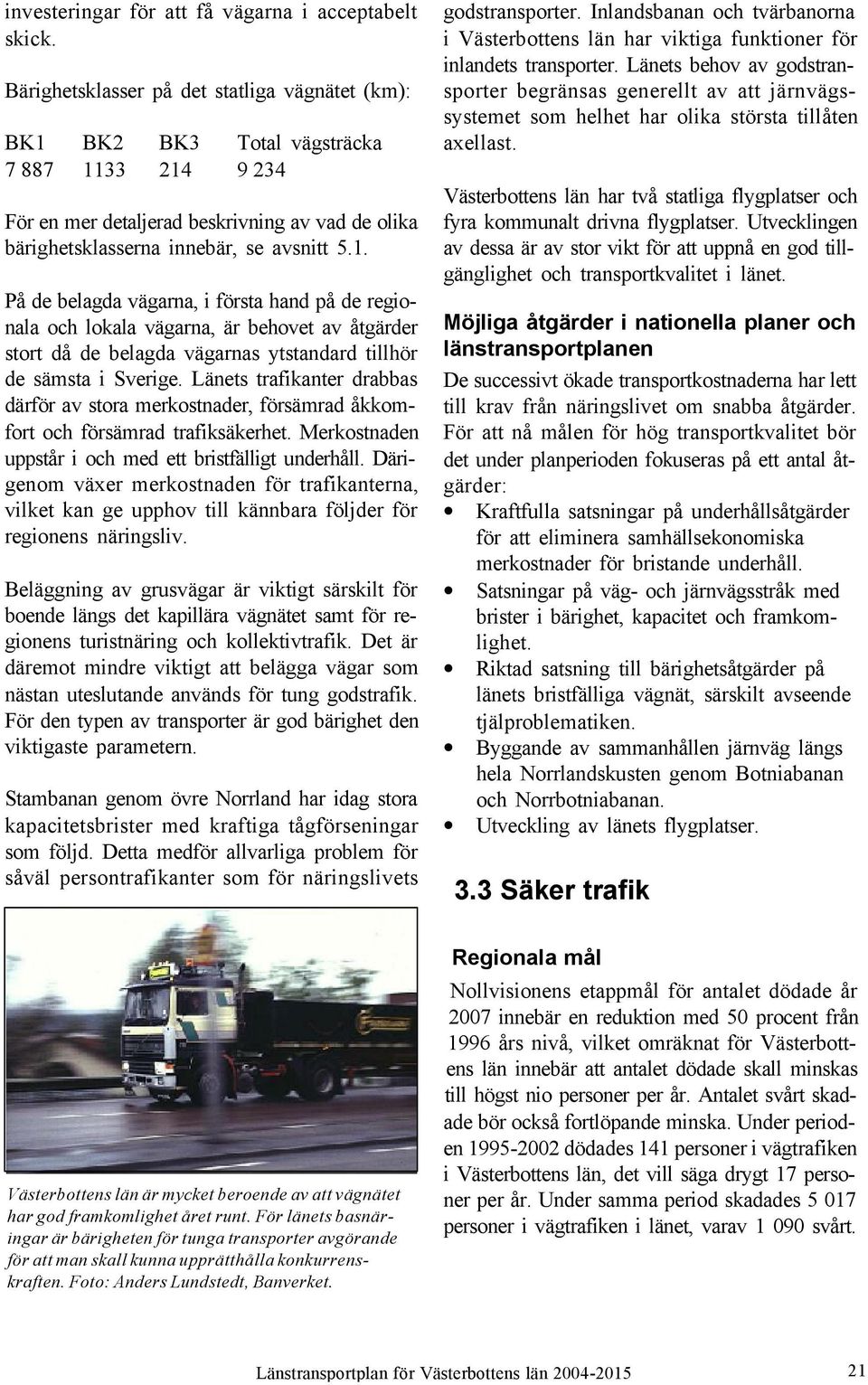 investeringar för att få vägarna i acceptabelt skick.

Bärighetsklasser på det statliga vägnätet (km):

| BK1 | BK2 | BK3 | Total vägsträcka |
|---|---|---|---|
| 7 887 | 1133 | 214 | 9 234 |

För en mer detaljerad beskrivning av vad de olika bärighetsklasserna innebär, se avsnitt 5.1.

På de belagda vägarna, i första hand på de regionala och lokala vägarna, är behovet av åtgärder stort då de belagda vägarnas ytstandard tillhör de sämsta i Sverige. Länets trafikanter drabbas därför av stora merkostnader, försämrad åkkomfort och försämrad trafiksäkerhet. Merkostnaden uppstår i och med ett bristfälligt underhåll. Därigenom växer merkostnaden för trafikanterna, vilket kan ge upphov till kännbara följder för regionens näringsliv.

Beläggning av grusvägar är viktigt särskilt för boende längs det kapillära vägnätet samt för regionens turistnäring och kollektivtrafik. Det är däremot mindre viktigt att belägga vägar som nästan uteslutande används för tung godstrafik. För den typen av transporter är god bärighet den viktigaste parametern.

Stambanan genom övre Norrland har idag stora kapacitetsbrister med kraftiga tågförseningar som följd. Detta medför allvarliga problem för såväl persontrafikanter som för näringslivets

Västerbottens län är mycket beroende av att vägnätet har god framkomlighet året runt. För länets basnäringar är bärigheten för tunga transporter avgörande för att man skall kunna upprätthålla konkurrenskraften. Foto: Anders Lundstedt, Banverket.

godstransporter. Inlandsbanan och tvärbanorna i Västerbottens län har viktiga funktioner för inlandets transporter. Länets behov av godstransporter begränsas generellt av att järnvägssystemet som helhet har olika största tillåten axellast.

Västerbottens län har två statliga flygplatser och fyra kommunalt drivna flygplatser. Utvecklingen av dessa är av stor vikt för att uppnå en god tillgänglighet och transportkvalitet i länet.

Möjliga åtgärder i nationella planer och länstransportplanen

De successivt ökade transportkostnaderna har lett till krav från näringslivet om snabba åtgärder. För att nå målen för hög transportkvalitet bör det under planperioden fokuseras på ett antal åtgärder:
• Kraftfulla satsningar på underhållsåtgärder för att eliminera samhällsekonomiska merkostnader för bristande underhåll.
• Satsningar på väg- och järnvägsstråk med brister i bärighet, kapacitet och framkomlighet.
• Riktad satsning till bärighetsåtgärder på länets bristfälliga vägnät, särskilt avseende tjälproblematiken.
• Byggande av sammanhållen järnväg längs hela Norrlandskusten genom Botniabanan och Norrbotniabanan.
• Utveckling av länets flygplatser.

3.3 Säker trafik

Regionala mål

Nollvisionens etappmål för antalet dödade år 2007 innebär en reduktion med 50 procent från 1996 års nivå, vilket omräknat för Västerbottens län innebär att antalet dödade skall minskas till högst nio personer per år. Antalet svårt skadade bör också fortlöpande minska. Under perioden 1995-2002 dödades 141 personer i vägtrafiken i Västerbottens län, det vill säga drygt 17 personer per år. Under samma period skadades 5 017 personer i vägtrafiken i länet, varav 1 090 svårt.

Länstransportplan för Västerbottens län 2004-2015 21